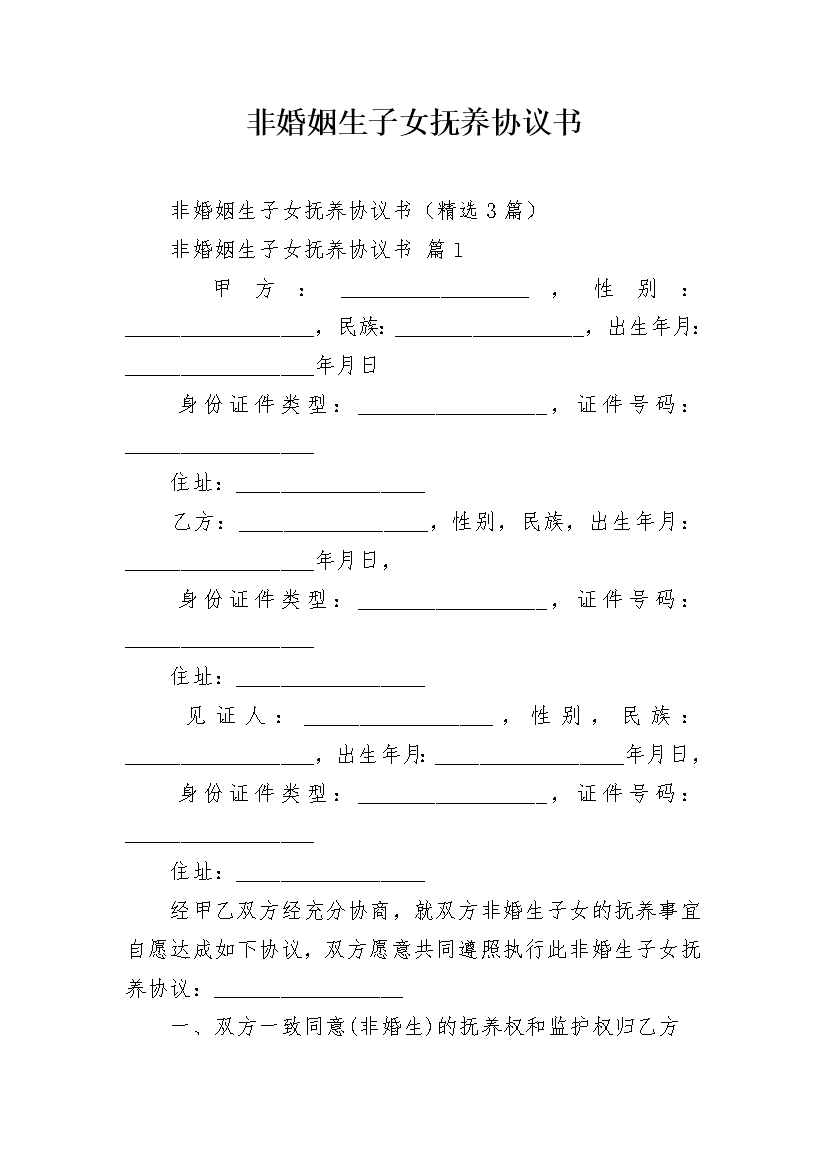 非婚姻生子女抚养协议书

非婚姻生子女抚养协议书（精选3篇）

非婚姻生子女抚养协议书 篇1

甲方：__________________，性别：__________________，民族：__________________，出生年月：__________________年月日

身份证件类型：__________________，证件号码：__________________

住址：__________________

乙方：__________________，性别，民族，出生年月：__________________年月日，

身份证件类型：__________________，证件号码：__________________

住址：__________________

见证人：__________________，性别，民族：__________________，出生年月：__________________年月日，

身份证件类型：__________________，证件号码：__________________

住址：__________________

经甲乙双方经充分协商，就双方非婚生子女的抚养事宜自愿达成如下协议，双方愿意共同遵照执行此非婚生子女抚养协议：__________________

一、双方一致同意(非婚生)的抚养权和监护权归乙方